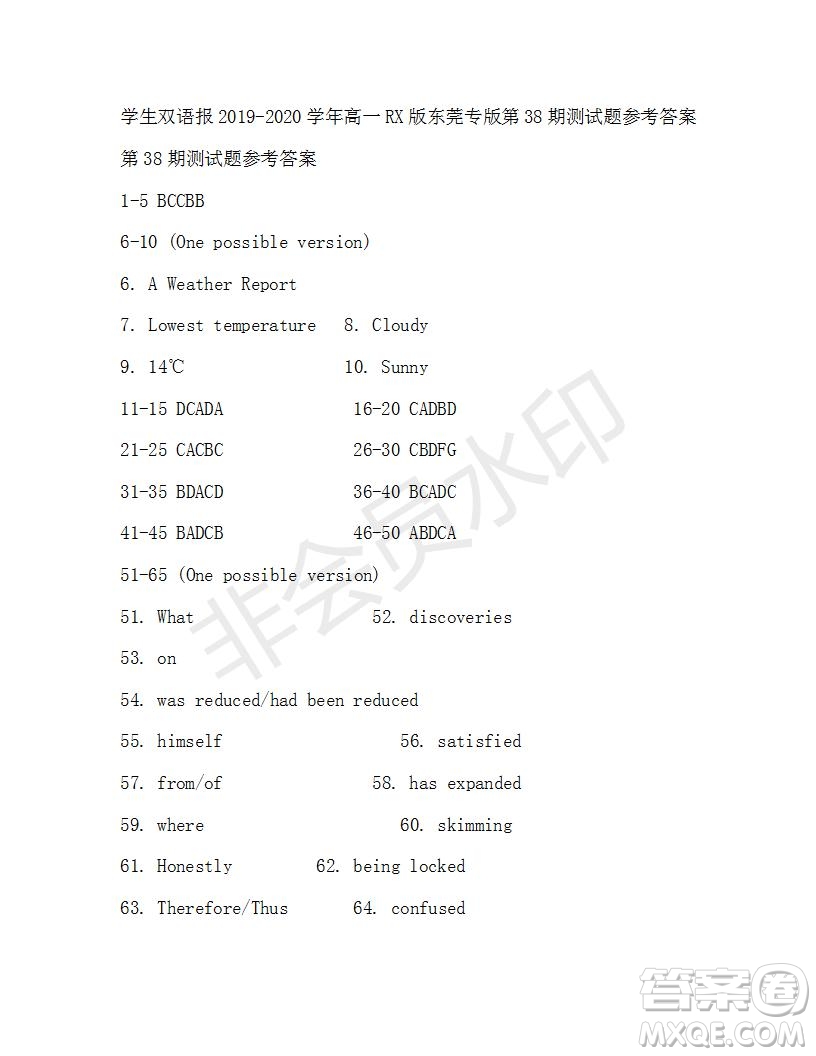 学生双语报 2019-2020 学年高一 RX 版东莞专版第 38 期测试题参考答案

第 38 期测试题参考答案

1-5 BCCBB

6-10 (One possible version)

6. A Weather Report

7. Lowest temperature 8. Cloudy

9. 14℃ 10. Sunny

11-15 DCADA 16-20 CADBD

21-25 CACBC 26-30 CBDFG

31-35 BDACD 36-40 BCADC

41-45 BADCB 46-50 ABDCA

51-65 (One possible version)

51. What 52. discoveries

53. on

54. was reduced/had been reduced

55. himself 56. satisfied

57. from/of 58. has expanded

59. where 60. skimming

61. Honestly 62. being locked

63. Therefore/Thus 64. confused

非会员水印

答案圈
MXQE.COM